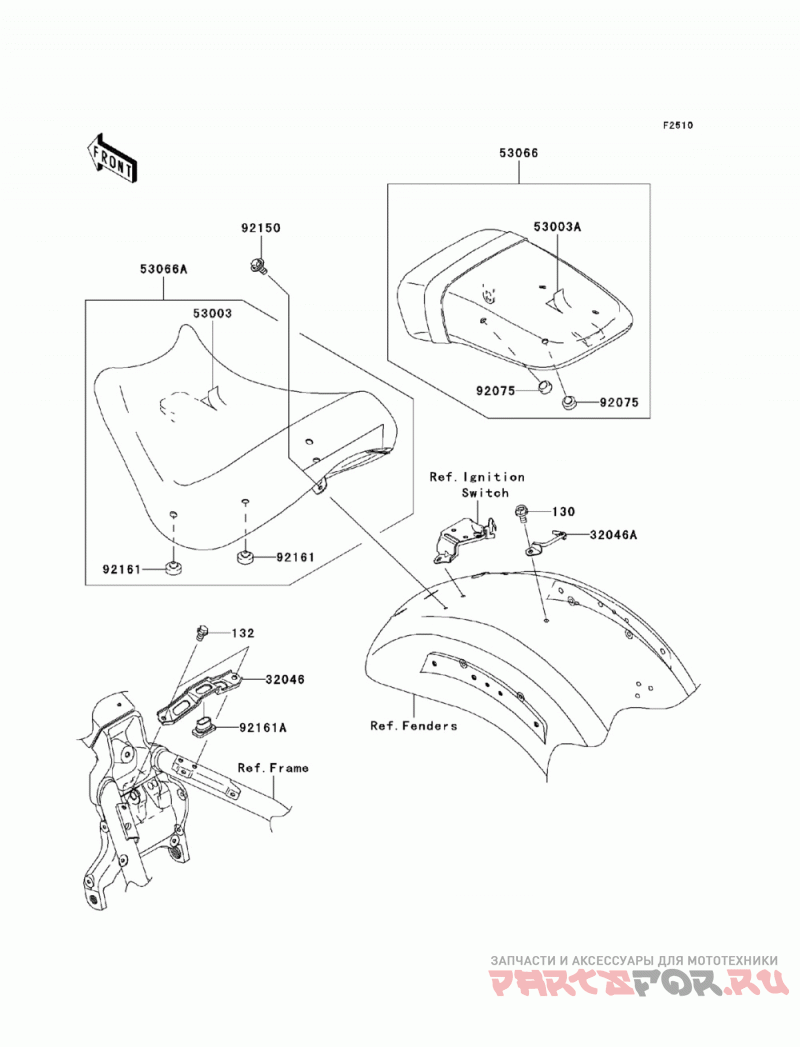 F2510

FRONT

53066

53003A

92150

53066A

53003

92075

92075

Ref. Ignition Switch

130

32046A

92161

92161

132

32046

92161A

Ref. Fenders

Ref. Frame

ЗАПЧАСТИ И АКСЕССУАРЫ ДЛЯ МОТОТЕХНИКИ
PARTSFOR.RU